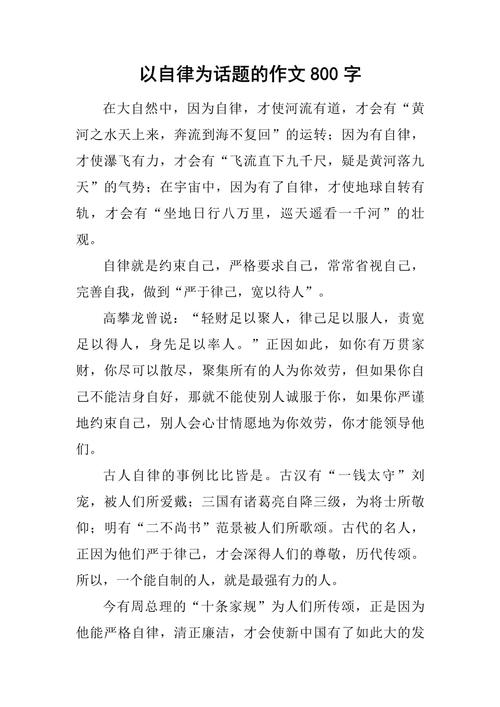 以自律为话题的作文 800 字

在大自然中，因为自律，才使河流有道，才会有“黄河之水天上来，奔流到海不复回”的运转；因为有自律，才使瀑飞有力，才会有“飞流直下九千尺，疑是黄河落九天”的气势；在宇宙中，因为有了自律，才使地球自转有轨，才会有“坐地日行八万里，巡天遥看一千河”的壮观。

自律就是约束自己，严格要求自己，常常省视自己，完善自我，做到“严于律己，宽以待人”。

高攀龙曾说：“轻财足以聚人，律己足以服人，责宽足以得人，身先足以率人。”正因如此，如你有万贯家财，你尽可以散尽，聚集所有的人为你效劳，但如果你自己不能洁身自好，那就不能使别人诚服于你，如果你严谨地约束自己，别人会心甘情愿地为你效劳，你才能领导他们。

古人自律的事例比比皆是。古汉有“一钱太守”刘宠，被人们所爱戴；三国有诸葛亮自降三级，为将士所敬仰；明有“二不尚书”范景被人们所歌颂。古代的名人，正因为他们严于律己，才会深得人们的尊敬，历代传颂。所以，一个能自制的人，就是最强有力的人。

今有周总理的“十条家规”为人们所传颂，正是因为他能严格自律，清正廉洁，才会使新中国有了如此大的发